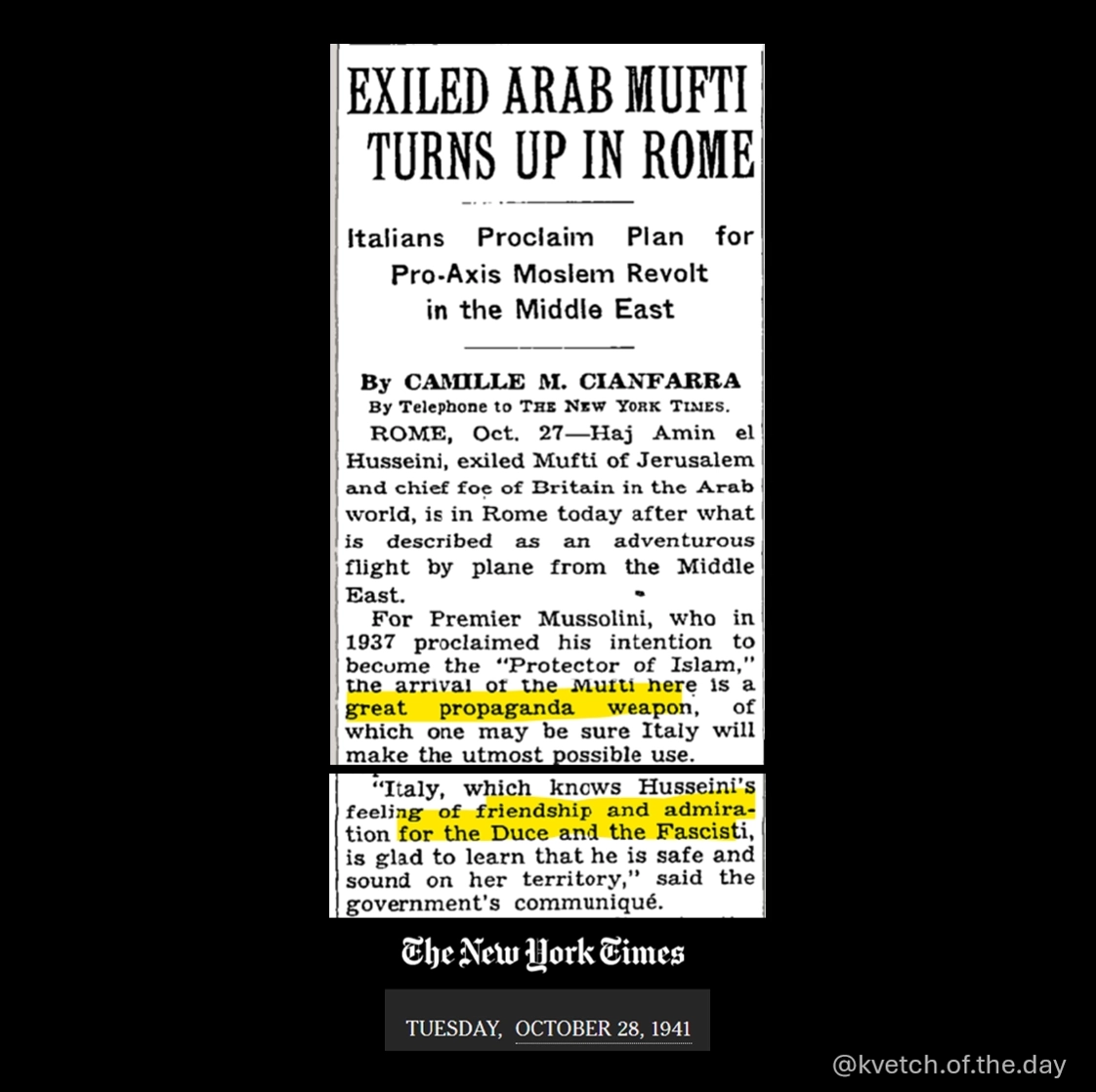 EXILED ARAB MUFTI TURNS UP IN ROME

Italians Proclaim Plan for Pro-Axis Moslem Revolt in the Middle East

By CAMILLE M. CIANFARRA
By Telephone to THE NEW YORK TIMES.

ROME, Oct. 27—Haj Amin el Husseini, exiled Mufti of Jerusalem and chief foe of Britain in the Arab world, is in Rome today after what is described as an adventurous flight by plane from the Middle East.

For Premier Mussolini, who in 1937 proclaimed his intention to become the "Protector of Islam," the arrival of the Mufti here is a great propaganda weapon, of which one may be sure Italy will make the utmost possible use.

"Italy, which knows Husseini's feeling of friendship and admiration for the Duce and the Fascisti, is glad to learn that he is safe and sound on her territory," said the government's communiqué.

The New York Times

TUESDAY, OCTOBER 28, 1941

@kvetch.of.the.day